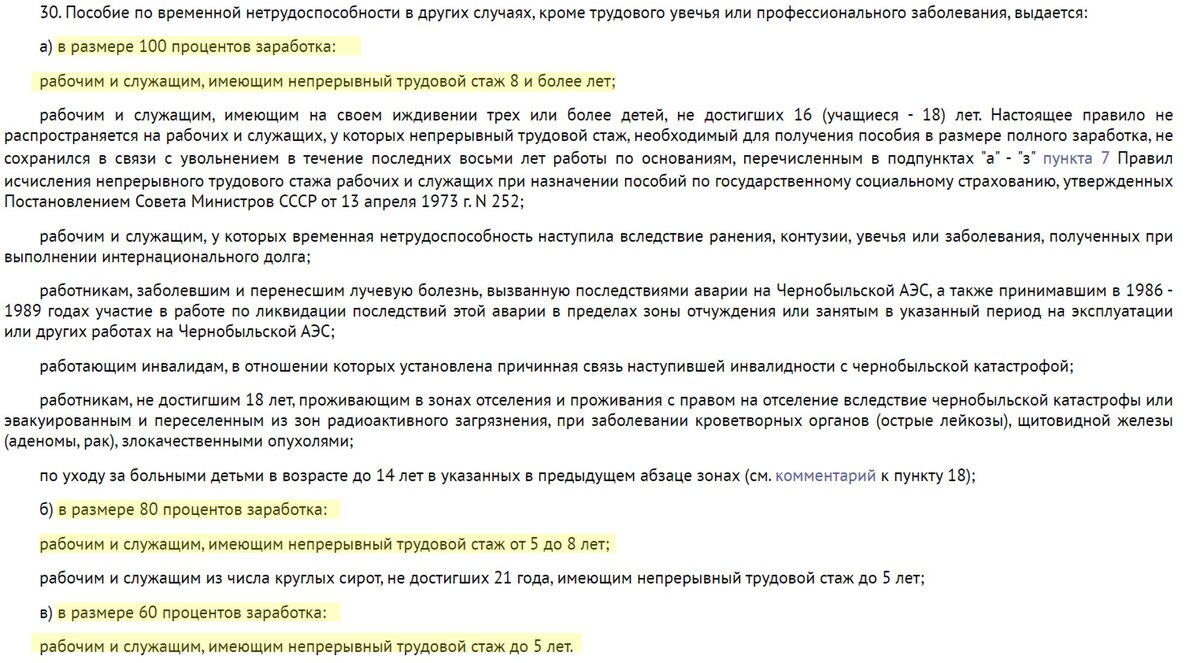 30. Пособие по временной нетрудоспособности в других случаях, кроме трудового увечья или профессионального заболевания, выдается:

а) в размере 100 процентов заработка:

рабочим и служащим, имеющим непрерывный трудовой стаж 8 и более лет;

рабочим и служащим, имеющим на своем иждивении трех или более детей, не достигших 16 (учащиеся - 18) лет. Настоящее правило не распространяется на рабочих и служащих, у которых непрерывный трудовой стаж, необходимый для получения пособия в размере полного заработка, не сохранился в связи с увольнением в течение последних восьми лет работы по основаниям, перечисленным в подпунктах "а" - "з" пункта 7 Правил исчисления непрерывного трудового стажа рабочих и служащих при назначении пособий по государственному социальному страхованию, утвержденных Постановлением Совета Министров СССР от 13 апреля 1973 г. N 252;

рабочим и служащим, у которых временная нетрудоспособность наступила вследствие ранения, контузии, увечья или заболевания, полученных при выполнении интернационального долга;

работникам, заболевшим и перенесшим лучевую болезнь, вызванную последствиями аварии на Чернобыльской АЭС, а также принимавшим в 1986 - 1989 годах участие в работе по ликвидации последствий этой аварии в пределах зоны отчуждения или занятым в указанный период на эксплуатации или других работах на Чернобыльской АЭС;

работающим инвалидам, в отношении которых установлена причинная связь наступившей инвалидности с чернобыльской катастрофой;

работникам, не достигшим 18 лет, проживающим в зонах отселения и проживания с правом на отселение вследствие чернобыльской катастрофы или эвакуированным и переселенным из зон радиоактивного загрязнения, при заболевании кроветворных органов (острые лейкозы), щитовидной железы (аденомы, рак), злокачественными опухолями;

по уходу за больными детьми в возрасте до 14 лет в указанных в предыдущем абзаце зонах (см. комментарий к пункту 18);

б) в размере 80 процентов заработка:

рабочим и служащим, имеющим непрерывный трудовой стаж от 5 до 8 лет;

рабочим и служащим из числа круглых сирот, не достигших 21 года, имеющим непрерывный трудовой стаж до 5 лет;

в) в размере 60 процентов заработка:

рабочим и служащим, имеющим непрерывный трудовой стаж до 5 лет.